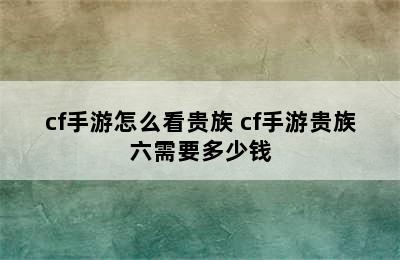 cf手游怎么看贵族 cf手游贵族六需要多少钱